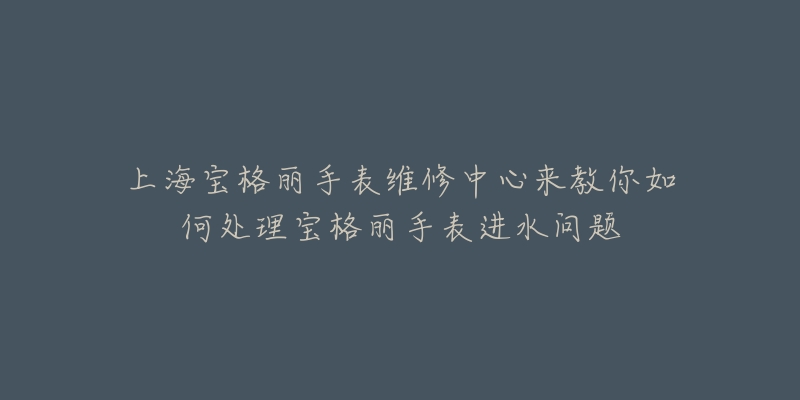 上海宝格丽手表维修中心来教你如何处理宝格丽手表进水问题